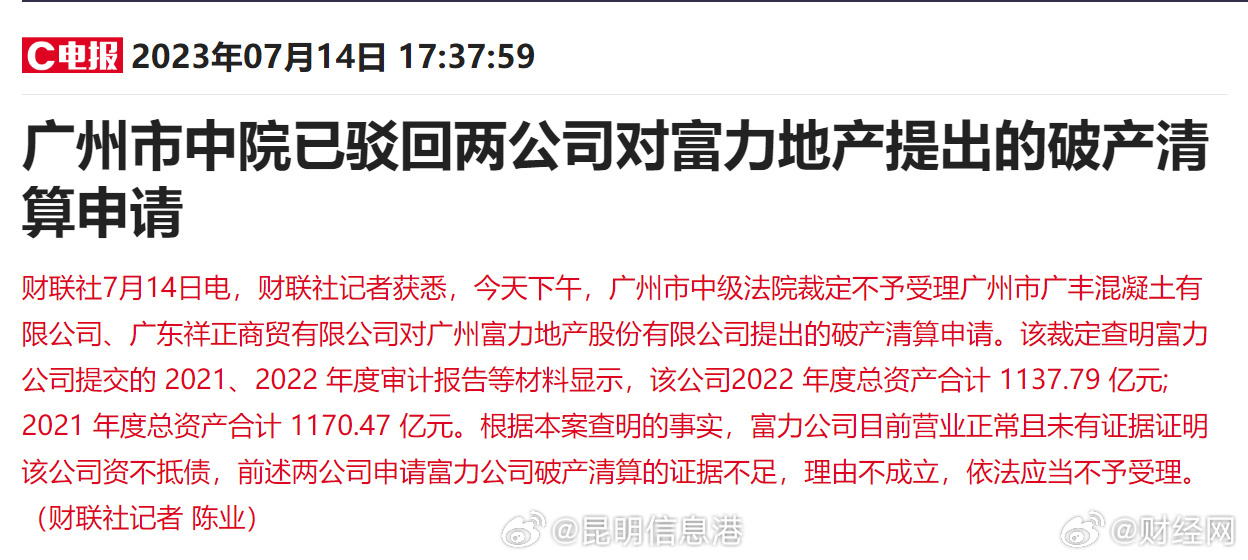 C电报 2023年07月14日 17:37:59

广州市中院已驳回两公司对富力地产提出的破产清算申请

财联社7月14日电，财联社记者获悉，今天下午，广州市中级法院裁定不予受理广州市广丰混凝土有限公司、广东祥正商贸有限公司对广州富力地产股份有限公司提出的破产清算申请。该裁定查明富力公司提交的 2021、2022 年度审计报告等材料显示，该公司2022 年度总资产合计 1137.79 亿元; 2021 年度总资产合计 1170.47 亿元。根据本案查明的事实，富力公司目前营业正常且未有证据证明该公司资不抵债，前述两公司申请富力公司破产清算的证据不足，理由不成立，依法应当不予受理。（财联社记者 陈业）

@昆明信息港 @财经网